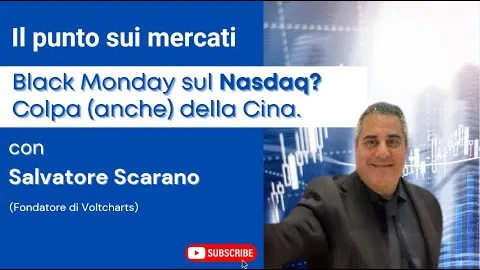 Il punto sui mercati

Black Monday sul Nasdaq? Colpa (anche) della Cina.

con

Salvatore Scarano

(Fondatore di Voltcharts)

SUBSCRIBE